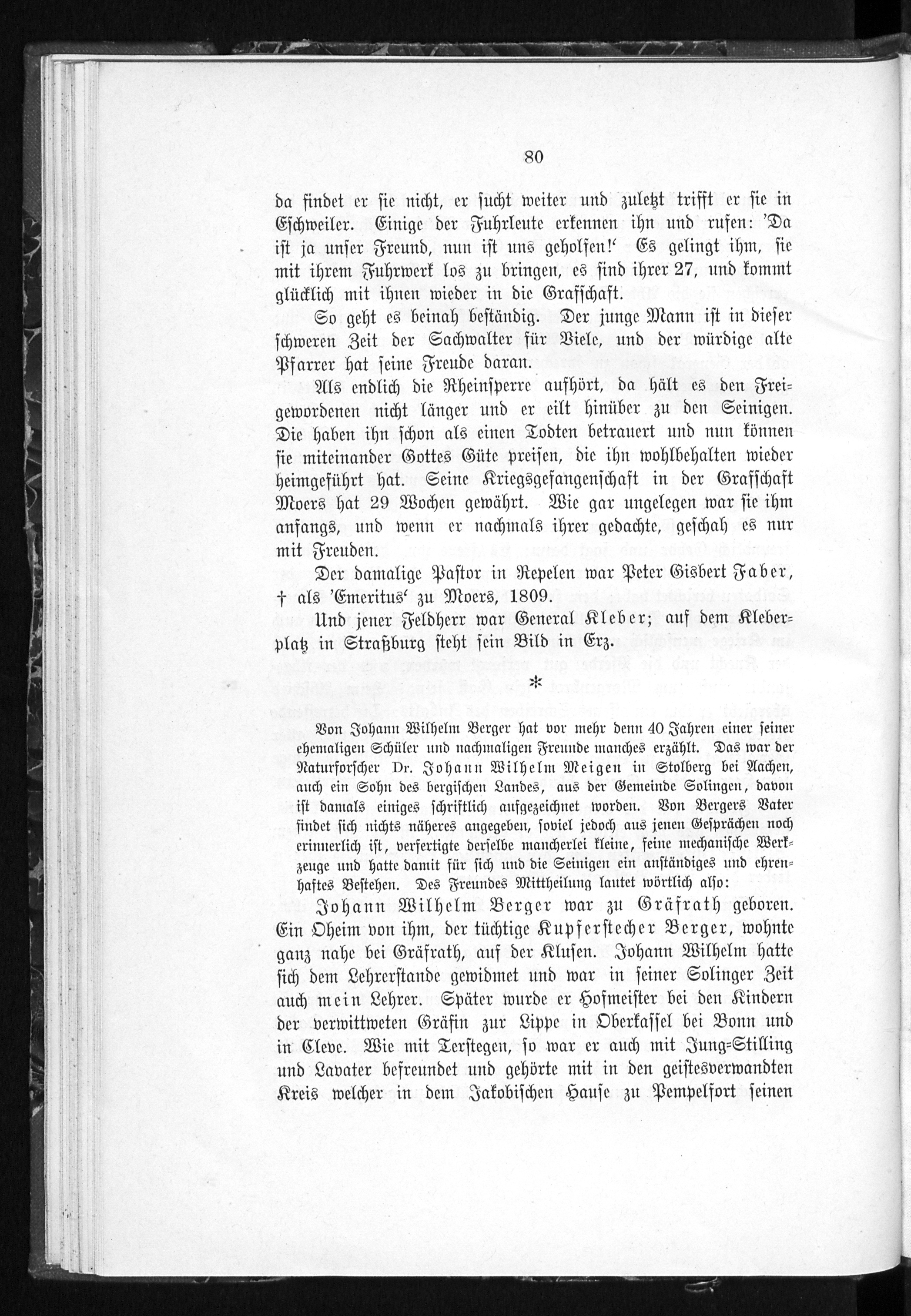 80

da findet er sie nicht, er sucht weiter und zuletzt trifft er sie in Eschweiler. Einige der Fuhrleute erkennen ihn und rufen: 'Da ist ja unser Freund, nun ist uns geholfen!' Es gelingt ihm, sie mit ihrem Fuhrwerk los zu bringen, es sind ihrer 27, und kommt glücklich mit ihnen wieder in die Grafschaft.

So geht es beinah beständig. Der junge Mann ist in dieser schweren Zeit der Sachwalter für Viele, und der würdige alte Pfarrer hat seine Freude daran.

Als endlich die Rheinsperre aufhört, da hält es den Freigewordenen nicht länger und er eilt hinüber zu den Seinigen. Die haben ihn schon als einen Todten betrauert und nun können sie miteinander Gottes Güte preisen, die ihn wohlbehalten wieder heimgeführt hat. Seine Kriegsgefangenschaft in der Grafschaft Moers hat 29 Wochen gewährt. Wie gar ungelegen war sie ihm anfangs, und wenn er nachmals ihrer gedachte, geschah es nur mit Freuden.

Der damalige Pastor in Repelen war Peter Gisbert Faber, † als 'Emeritus' zu Moers, 1809.

Und jener Feldherr war General Kleber; auf dem Kleberplatz in Straßburg steht sein Bild in Erz.

*

Von Johann Wilhelm Berger hat vor mehr denn 40 Jahren einer seiner ehemaligen Schüler und nachmaligen Freunde manches erzählt. Das war der Naturforscher Dr. Johann Wilhelm Meigen in Stolberg bei Aachen, auch ein Sohn des bergischen Landes, aus der Gemeinde Solingen, davon ist damals einiges schriftlich aufgezeichnet worden. Von Bergers Vater findet sich nichts näheres angegeben, soviel jedoch aus jenen Gesprächen noch erinnerlich ist, verfertigte derselbe mancherlei kleine, feine mechanische Werkzeuge und hatte damit für sich und die Seinigen ein anständiges und ehrenhaftes Bestehen. Des Freundes Mittheilung lautet wörtlich also:

Johann Wilhelm Berger war zu Gräfrath geboren. Ein Oheim von ihm, der tüchtige Kupferstecher Berger, wohnte ganz nahe bei Gräfrath, auf der Klusen. Johann Wilhelm hatte sich dem Lehrerstande gewidmet und war in seiner Solinger Zeit auch mein Lehrer. Später wurde er Hofmeister bei den Kindern der verwittweten Gräfin zur Lippe in Oberkassel bei Bonn und in Cleve. Wie mit Terstegen, so war er auch mit Jung-Stilling und Lavater befreundet und gehörte mit in den geistesverwandten Kreis welcher in dem Jakobischen Hause zu Pempelfort seinen